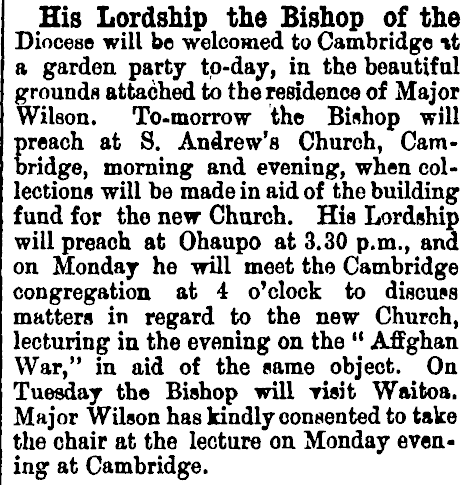 His Lordship the Bishop of the Diocese will be welcomed to Cambridge at a garden party to-day, in the beautiful grounds attached to the residence of Major Wilson. To-morrow the Bishop will preach at S. Andrew's Church, Cambridge, morning and evening, when collections will be made in aid of the building fund for the new Church. His Lordship will preach at Ohaupo at 3.30 p.m., and on Monday he will meet the Cambridge congregation at 4 o'clock to discuss matters in regard to the new Church, lecturing in the evening on the "Affghan War," in aid of the same object. On Tuesday the Bishop will visit Waitoa. Major Wilson has kindly consented to take the chair at the lecture on Monday evening at Cambridge.